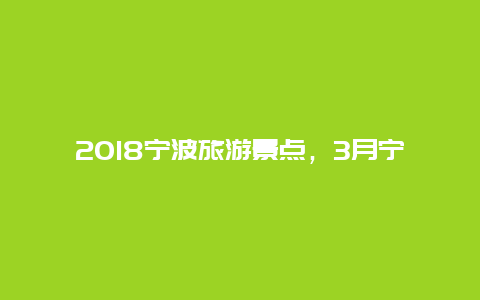 2018宁波旅游景点，3月宁